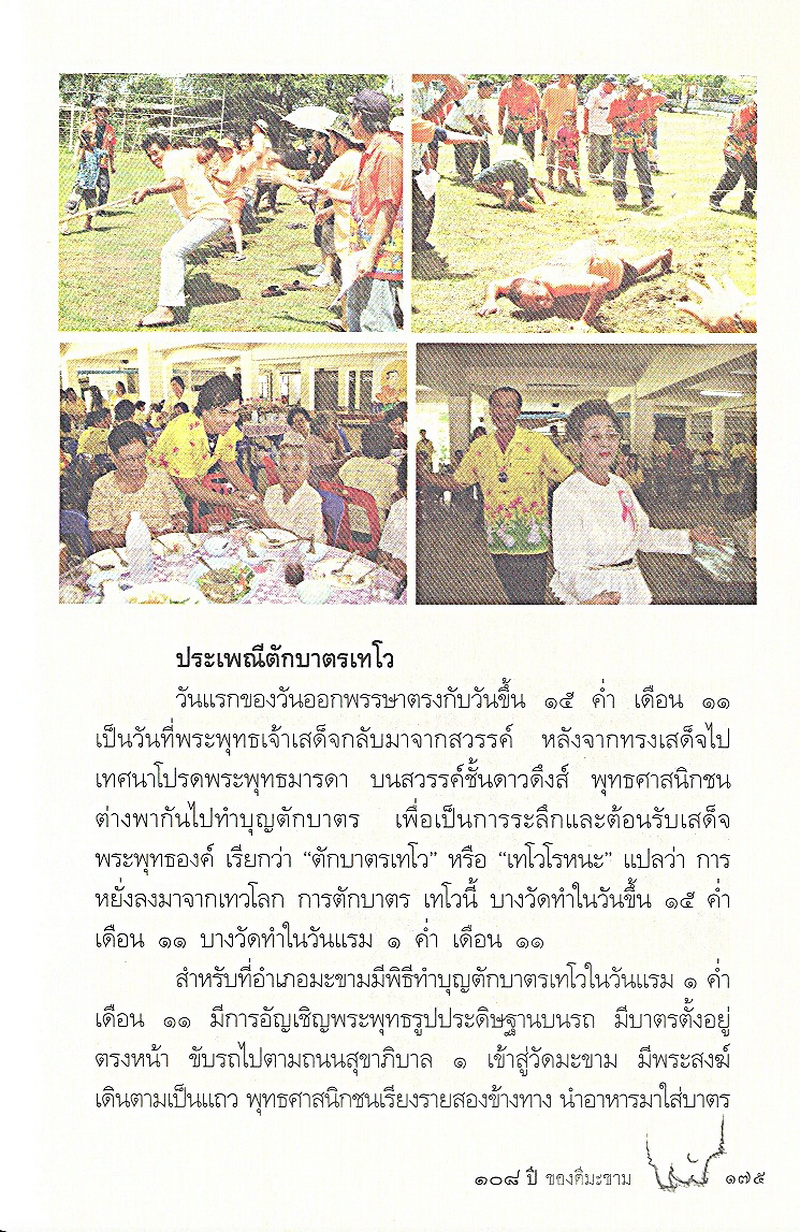 ประเพณีตักบาตรเทโว

วันแรกของวันออกพรรษาตรงกับวันขึ้น ๑๕ ค่ำ เดือน ๑๑ เป็นวันที่พระพุทธเจ้าเสด็จกลับมาจากสวรรค์ หลังจากทรงเสด็จไปเทศนาโปรดพระพุทธมารดา บนสวรรค์ชั้นดาวดึงส์ พุทธศาสนิกชนต่างพากันไปทำบุญตักบาตร เพื่อเป็นการระลึกและต้อนรับเสด็จพระพุทธองค์ เรียกว่า "ตักบาตรเทโว" หรือ "เทโวโรหนะ" แปลว่า การหยั่งลงมาจากเทวโลก การตักบาตร เทโวนี้ บางวัดทำในวันขึ้น ๑๕ ค่ำ เดือน ๑๑ บางวัดทำในวันแรม ๑ ค่ำ เดือน ๑๑

สำหรับที่อำเภอมะขามมีพิธีทำบุญตักบาตรเทโวในวันแรม ๑ ค่ำ เดือน ๑๑ มีการอัญเชิญพระพุทธรูปประดิษฐานบนรถ มีบาตรตั้งอยู่ตรงหน้า ขับรถไปตามถนนสุขาภิบาล ๑ เข้าสู่วัดมะขาม มีพระสงฆ์เดินตามเป็นแถว พุทธศาสนิกชนเรียงรายสองข้างทาง นำอาหารมาใส่บาตร

๑๐๘ ปี ของดีมะขาม ๑๗๕